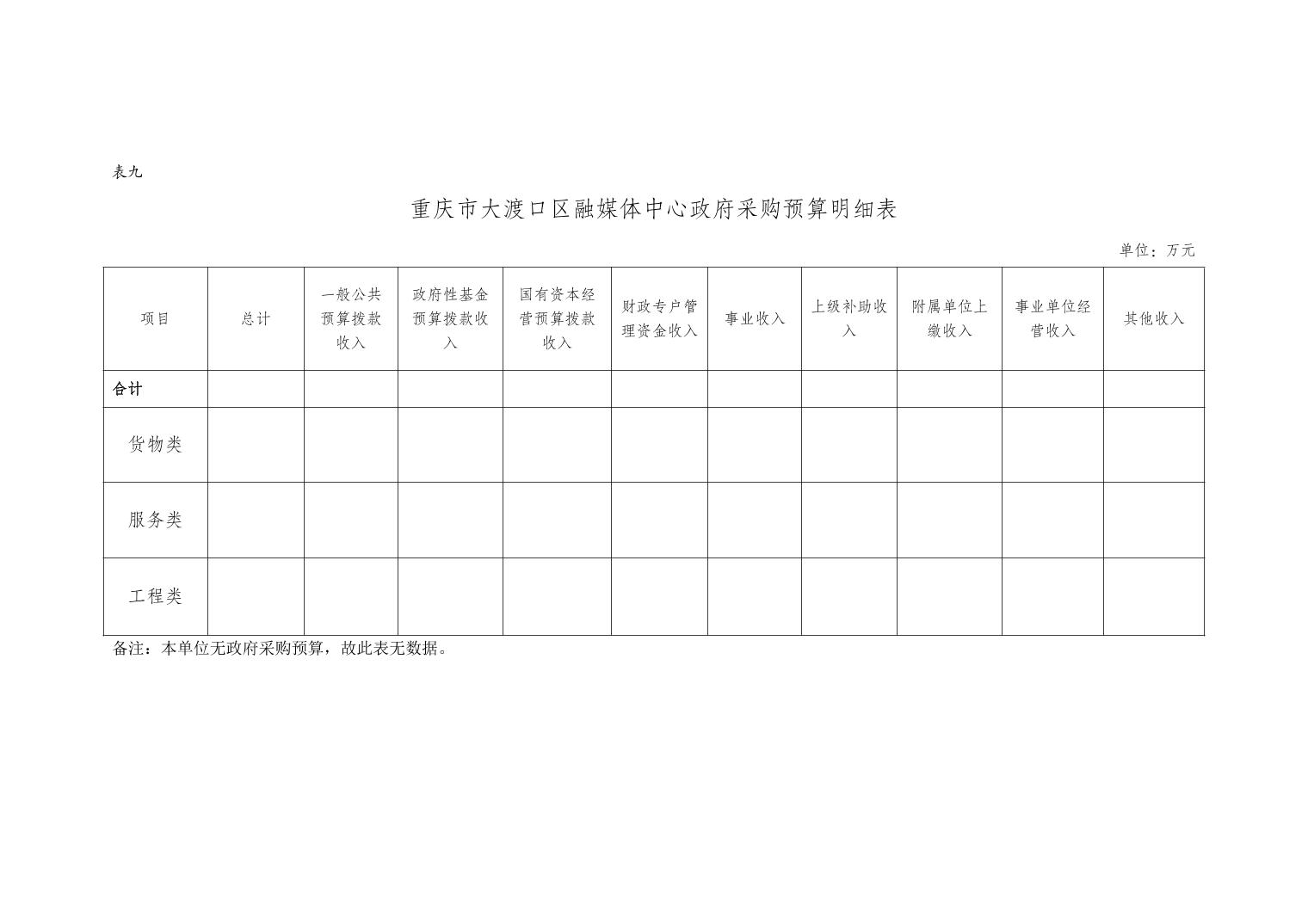 表九

重庆市大渡口区融媒体中心政府采购预算明细表

单位：万元

| 项目 | 总计 | 一般公共预算拨款收入 | 政府性基金预算拨款收入 | 国有资本经营预算拨款收入 | 财政专户管理资金收入 | 事业收入 | 上级补助收入 | 附属单位上缴收入 | 事业单位经营收入 | 其他收入 |
|---|---|---|---|---|---|---|---|---|---|---|
| 合计 | | | | | | | | | | |
| 货物类 | | | | | | | | | | |
| 服务类 | | | | | | | | | | |
| 工程类 | | | | | | | | | | |

备注：本单位无政府采购预算，故此表无数据。